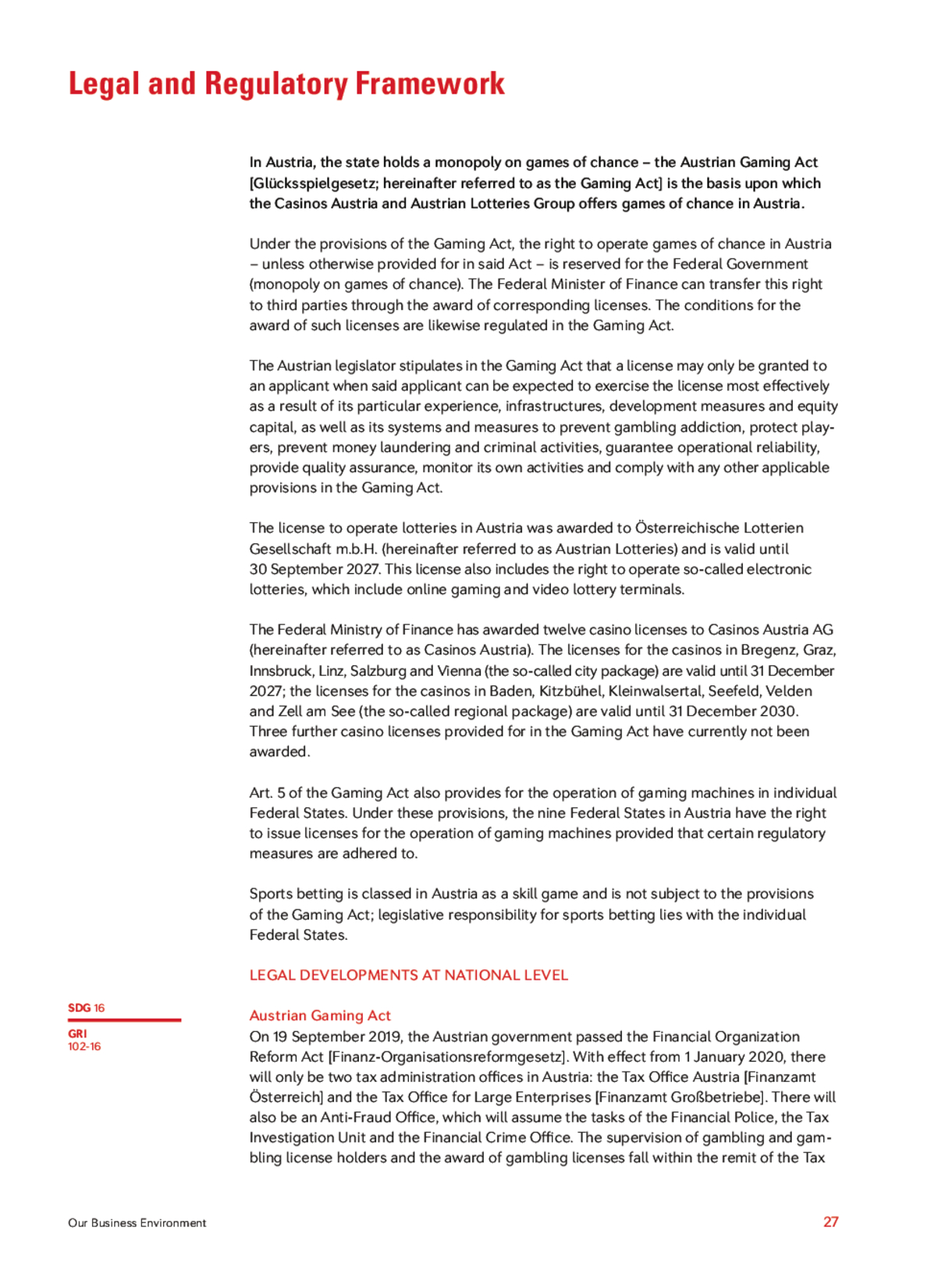 Legal and Regulatory Framework

In Austria, the state holds a monopoly on games of chance – the Austrian Gaming Act [Glücksspielgesetz; hereinafter referred to as the Gaming Act] is the basis upon which the Casinos Austria and Austrian Lotteries Group offers games of chance in Austria.

Under the provisions of the Gaming Act, the right to operate games of chance in Austria – unless otherwise provided for in said Act – is reserved for the Federal Government (monopoly on games of chance). The Federal Minister of Finance can transfer this right to third parties through the award of corresponding licenses. The conditions for the award of such licenses are likewise regulated in the Gaming Act.

The Austrian legislator stipulates in the Gaming Act that a license may only be granted to an applicant when said applicant can be expected to exercise the license most effectively as a result of its particular experience, infrastructures, development measures and equity capital, as well as its systems and measures to prevent gambling addiction, protect players, prevent money laundering and criminal activities, guarantee operational reliability, provide quality assurance, monitor its own activities and comply with any other applicable provisions in the Gaming Act.

The license to operate lotteries in Austria was awarded to Österreichische Lotterien Gesellschaft m.b.H. (hereinafter referred to as Austrian Lotteries) and is valid until 30 September 2027. This license also includes the right to operate so-called electronic lotteries, which include online gaming and video lottery terminals.

The Federal Ministry of Finance has awarded twelve casino licenses to Casinos Austria AG (hereinafter referred to as Casinos Austria). The licenses for the casinos in Bregenz, Graz, Innsbruck, Linz, Salzburg and Vienna (the so-called city package) are valid until 31 December 2027; the licenses for the casinos in Baden, Kitzbühel, Kleinwalsertal, Seefeld, Velden and Zell am See (the so-called regional package) are valid until 31 December 2030. Three further casino licenses provided for in the Gaming Act have currently not been awarded.

Art. 5 of the Gaming Act also provides for the operation of gaming machines in individual Federal States. Under these provisions, the nine Federal States in Austria have the right to issue licenses for the operation of gaming machines provided that certain regulatory measures are adhered to.

Sports betting is classed in Austria as a skill game and is not subject to the provisions of the Gaming Act; legislative responsibility for sports betting lies with the individual Federal States.

LEGAL DEVELOPMENTS AT NATIONAL LEVEL

SDG 16

GRI
102-16

Austrian Gaming Act
On 19 September 2019, the Austrian government passed the Financial Organization Reform Act [Finanz-Organisationsreformgesetz]. With effect from 1 January 2020, there will only be two tax administration offices in Austria: the Tax Office Austria [Finanzamt Österreich] and the Tax Office for Large Enterprises [Finanzamt Großbetriebe]. There will also be an Anti-Fraud Office, which will assume the tasks of the Financial Police, the Tax Investigation Unit and the Financial Crime Office. The supervision of gambling and gambling license holders and the award of gambling licenses fall within the remit of the Tax

Our Business Environment

27